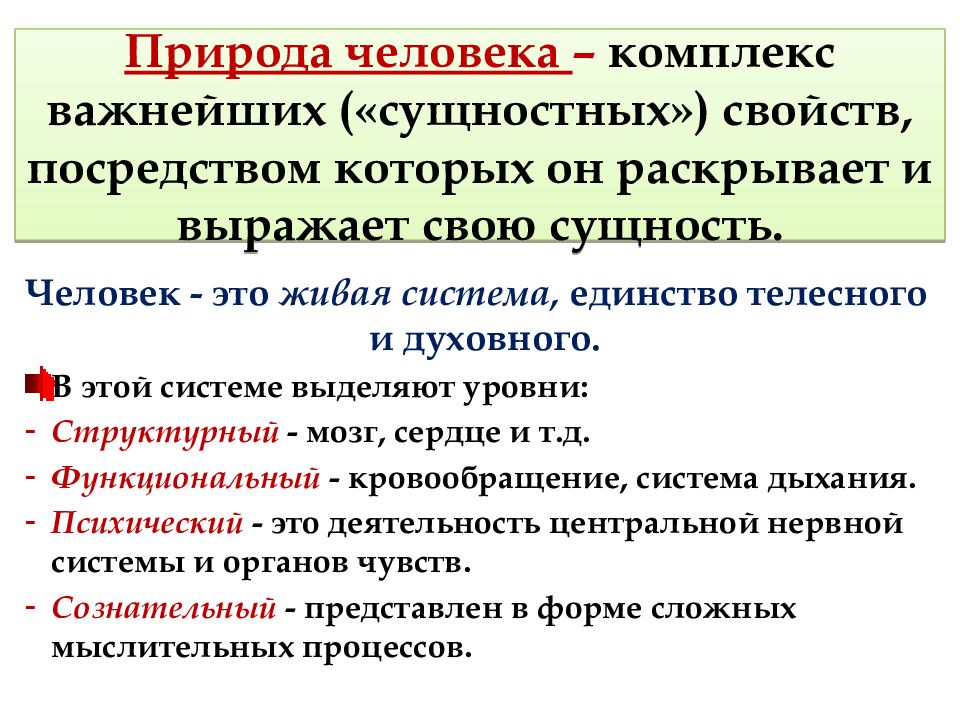 Природа человека – комплекс важнейших («сущностных») свойств, посредством которых он раскрывает и выражает свою сущность.

Человек - это живая система, единство телесного и духовного.

В этой системе выделяют уровни:
- Структурный - мозг, сердце и т.д.
- Функциональный - кровообращение, система дыхания.
- Психический - это деятельность центральной нервной системы и органов чувств.
- Сознательный - представлен в форме сложных мыслительных процессов.